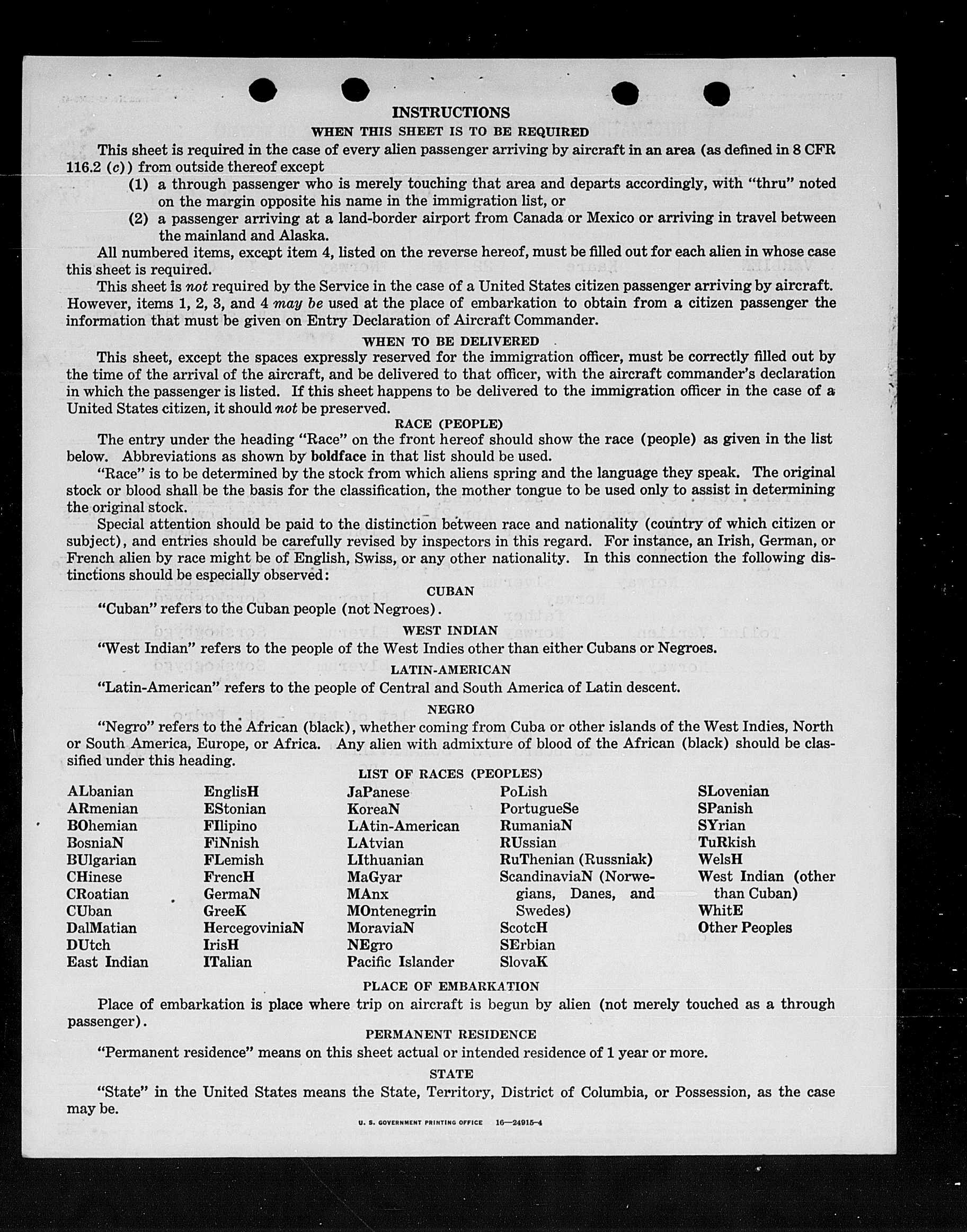 INSTRUCTIONS

WHEN THIS SHEET IS TO BE REQUIRED

This sheet is required in the case of every alien passenger arriving by aircraft in an area (as defined in 8 CFR 116.2 (c)) from outside thereof except

(1) a through passenger who is merely touching that area and departs accordingly, with "thru" noted on the margin opposite his name in the immigration list, or

(2) a passenger arriving at a land-border airport from Canada or Mexico or arriving in travel between the mainland and Alaska.

All numbered items, except item 4, listed on the reverse hereof, must be filled out for each alien in whose case this sheet is required.

This sheet is not required by the Service in the case of a United States citizen passenger arriving by aircraft. However, items 1, 2, 3, and 4 may be used at the place of embarkation to obtain from a citizen passenger the information that must be given on Entry Declaration of Aircraft Commander.

WHEN TO BE DELIVERED

This sheet, except the spaces expressly reserved for the immigration officer, must be correctly filled out by the time of the arrival of the aircraft, and be delivered to that officer, with the aircraft commander's declaration in which the passenger is listed. If this sheet happens to be delivered to the immigration officer in the case of a United States citizen, it should not be preserved.

RACE (PEOPLE)

The entry under the heading "Race" on the front hereof should show the race (people) as given in the list below. Abbreviations as shown by boldface in that list should be used.

"Race" is to be determined by the stock from which aliens spring and the language they speak. The original stock or blood shall be the basis for the classification, the mother tongue to be used only to assist in determining the original stock.

Special attention should be paid to the distinction between race and nationality (country of which citizen or subject), and entries should be carefully revised by inspectors in this regard. For instance, an Irish, German, or French alien by race might be of English, Swiss, or any other nationality. In this connection the following distinctions should be especially observed:

CUBAN

"Cuban" refers to the Cuban people (not Negroes).

WEST INDIAN

"West Indian" refers to the people of the West Indies other than either Cubans or Negroes.

LATIN-AMERICAN

"Latin-American" refers to the people of Central and South America of Latin descent.

NEGRO

"Negro" refers to the African (black), whether coming from Cuba or other islands of the West Indies, North or South America, Europe, or Africa. Any alien with admixture of blood of the African (black) should be classified under this heading.

LIST OF RACES (PEOPLES)

ALbanian
ARmenian
BOhemian
BosniaN
BUlgarian
CHinese
CRoatian
CUban
DalMatian
DUtch
East Indian

EnglisH
EStonian
FIlipino
FiNnish
FLemish
FrencH
GermaN
GreeK
HercegoviniaN
IrisH
ITalian

JaPanese
KoreaN
LAtin-American
LAtvian
LIthuanian
MaGyar
MAnx
MOntenegrin
MoraviaN
NEgro
Pacific Islander

PoLish
PortugueSe
RumaniaN
RUssian
RuThenian (Russniak)
ScandinaviaN (Norwegians, Danes, and Swedes)
ScotcH
SErbian
SlovaK

SLovenian
SPanish
SYrian
TuRkish
WelsH
West Indian (other than Cuban)
WhitE
Other Peoples

PLACE OF EMBARKATION

Place of embarkation is place where trip on aircraft is begun by alien (not merely touched as a through passenger).

PERMANENT RESIDENCE

"Permanent residence" means on this sheet actual or intended residence of 1 year or more.

STATE

"State" in the United States means the State, Territory, District of Columbia, or Possession, as the case may be.

U. S. GOVERNMENT PRINTING OFFICE 16—24915-4